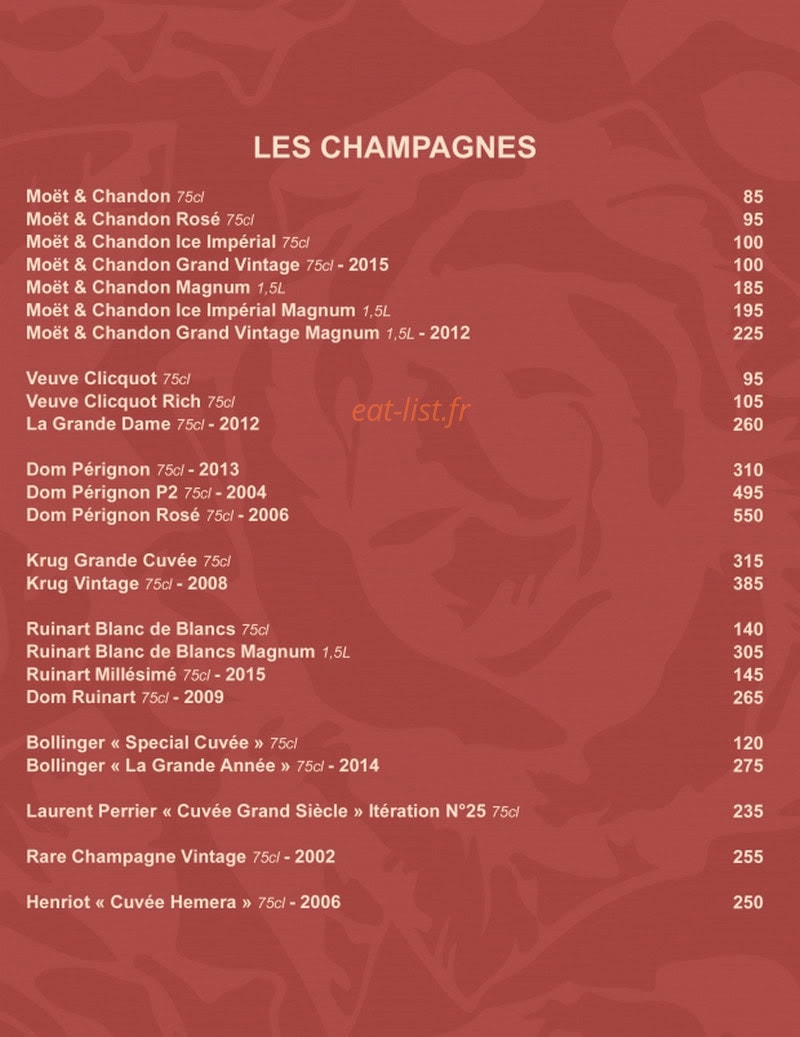 LES CHAMPAGNES

Moët & Chandon 75cl 85
Moët & Chandon Rosé 75cl 95
Moët & Chandon Ice Impérial 75cl 100
Moët & Chandon Grand Vintage 75cl - 2015 100
Moët & Chandon Magnum 1,5L 185
Moët & Chandon Ice Impérial Magnum 1,5L 195
Moët & Chandon Grand Vintage Magnum 1,5L - 2012 225

Veuve Clicquot 75cl 95
Veuve Clicquot Rich 75cl 105
La Grande Dame 75cl - 2012 260

Dom Pérignon 75cl - 2013 310
Dom Pérignon P2 75cl - 2004 495
Dom Pérignon Rosé 75cl - 2006 550

Krug Grande Cuvée 75cl 315
Krug Vintage 75cl - 2008 385

Ruinart Blanc de Blancs 75cl 140
Ruinart Blanc de Blancs Magnum 1,5L 305
Ruinart Millésimé 75cl - 2015 145
Dom Ruinart 75cl - 2009 265

Bollinger « Special Cuvée » 75cl 120
Bollinger « La Grande Année » 75cl - 2014 275

Laurent Perrier « Cuvée Grand Siècle » Itération N°25 75cl 235

Rare Champagne Vintage 75cl - 2002 255

Henriot « Cuvée Hemera » 75cl - 2006 250

eat-list.fr